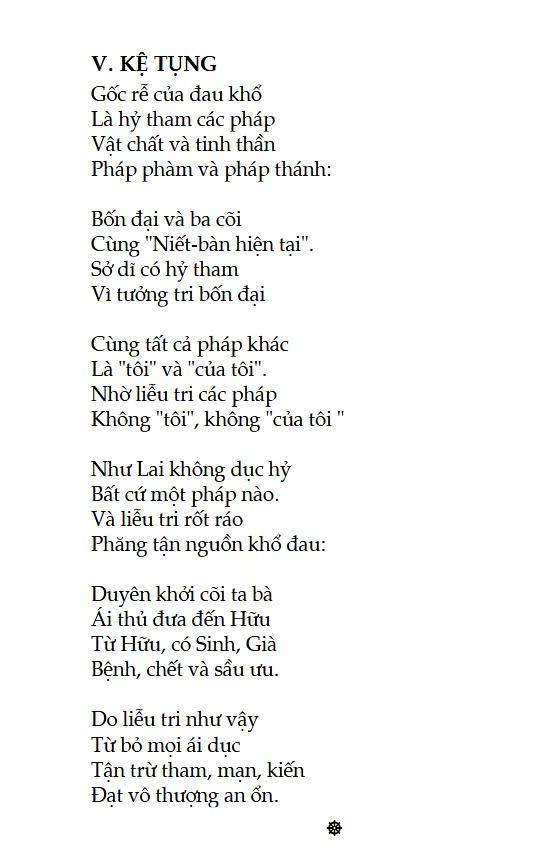 V. KỆ TỤNG

Gốc rễ của đau khổ
Là hỷ tham các pháp
Vật chất và tinh thần
Pháp phàm và pháp thánh:

Bốn đại và ba cõi
Cùng "Niết-bàn hiện tại".
Sở dĩ có hỷ tham
Vì tưởng tri bốn đại

Cùng tất cả pháp khác
Là "tôi" và "của tôi".
Nhờ liễu tri các pháp
Không "tôi", không "của tôi "

Như Lai không dục hỷ
Bất cứ một pháp nào.
Và liễu tri rốt ráo
Phăng tận nguồn khổ đau:

Duyên khởi cõi ta bà
Ái thủ đưa đến Hữu
Từ Hữu, có Sinh, Già
Bệnh, chết và sầu ưu.

Do liễu tri như vậy
Từ bỏ mọi ái dục
Tận trừ tham, mạn, kiến
Đạt vô thượng an ổn.